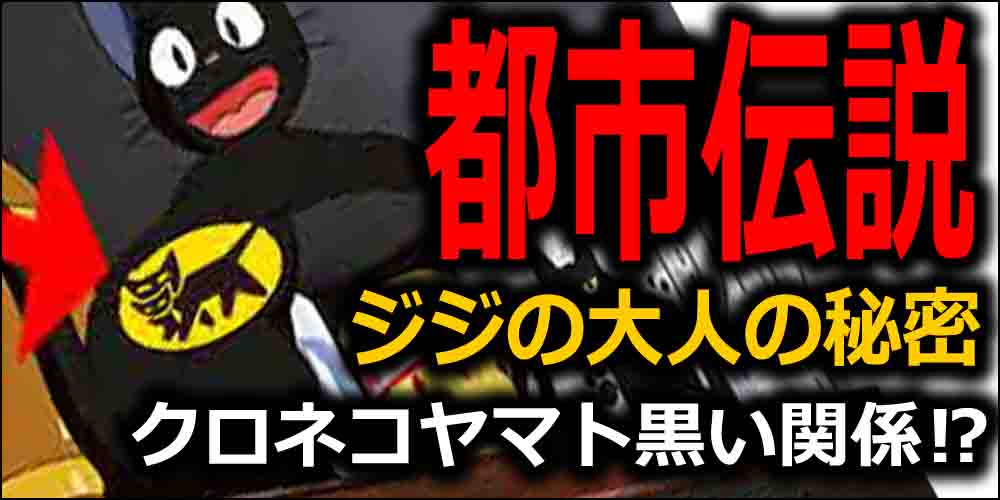 都市伝説
ジジの大人の秘密
クロネコヤマト黒い関係⁉